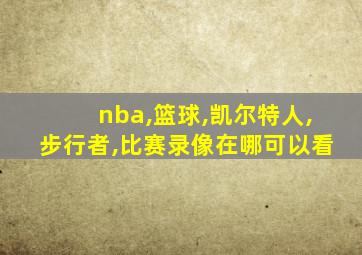 nba,篮球,凯尔特人,步行者,比赛录像在哪可以看